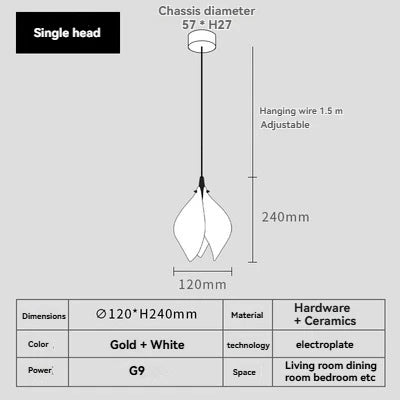 Single head

Chassis diameter
57 * H27

Hanging wire 1.5 m
Adjustable

240mm

120mm

| Dimensions | ∅120*H240mm | Material | Hardware + Ceramics |
|---|---|---|---|
| Color | Gold + White | technology | electroplate |
| Power | G9 | Space | Living room dining room bedroom etc |